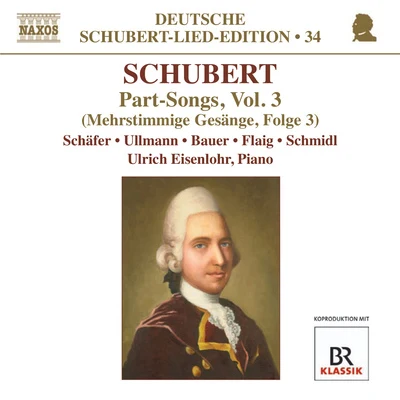 NAXOS

DEUTSCHE
SCHUBERT-LIED-EDITION • 34

SCHUBERT
Part-Songs, Vol. 3
(Mehrstimmige Gesänge, Folge 3)
Schäfer • Ullmann • Bauer • Flaig • Schmidl
Ulrich Eisenlohr, Piano

KOPRODUKTION MIT

BR
KLASSIK